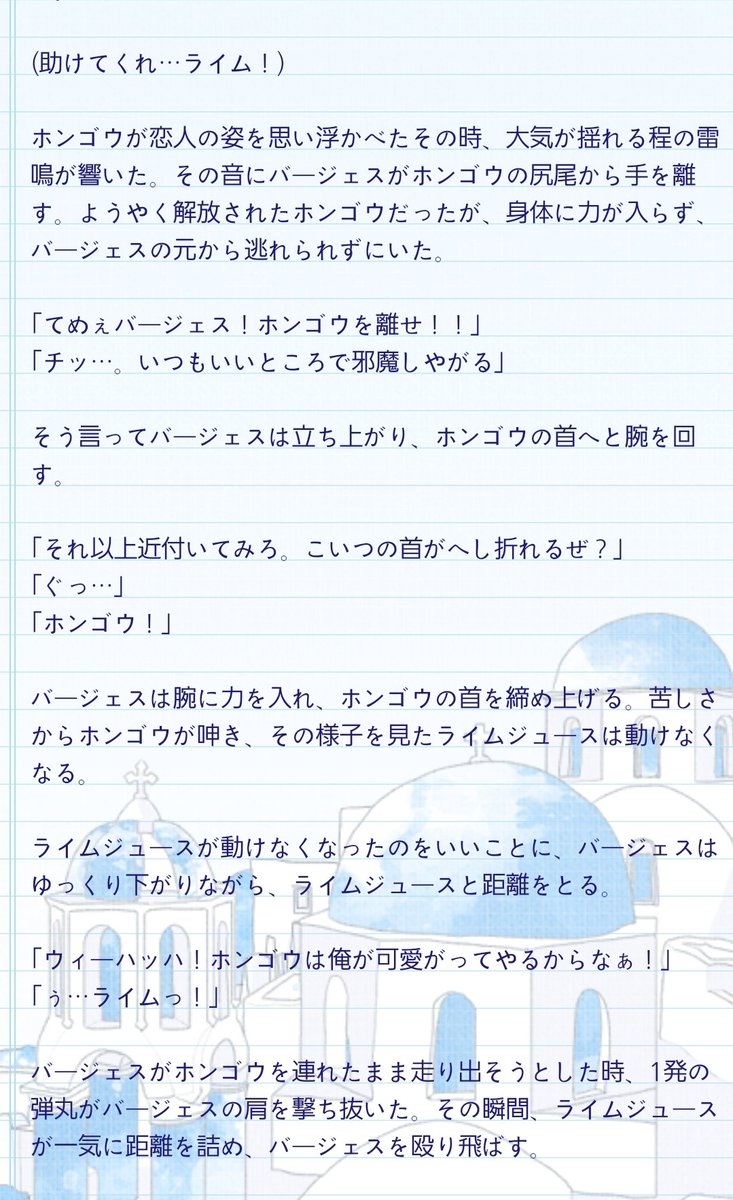 (助けてくれ…ライム！)

ホンゴウが恋人の姿を思い浮かべたその時、大気が揺れる程の雷鳴が響いた。その音にバージェスがホンゴウの尻尾から手を離す。ようやく解放されたホンゴウだったが、身体に力が入らず、バージェスの元から逃れられずにいた。

「てめぇバージェス！ホンゴウを離せ！！」
「チッ…。いつもいいところで邪魔しやがる」

そう言ってバージェスは立ち上がり、ホンゴウの首へと腕を回す。

「それ以上近付いてみろ。こいつの首がへし折れるぜ？」
「ぐっ…」
「ホンゴウ！」

バージェスは腕に力を入れ、ホンゴウの首を締め上げる。苦しさからホンゴウが呻き、その様子を見たライムジュースは動けなくなる。

ライムジュースが動けなくなったのをいいことに、バージェスはゆっくり下がりながら、ライムジュースと距離をとる。

「ウィーハッハ！ホンゴウは俺が可愛がってやるからなぁ！」
「ぅ…ライムっ！」

バージェスがホンゴウを連れたまま走り出そうとした時、1発の弾丸がバージェスの肩を撃ち抜いた。その瞬間、ライムジュースが一気に距離を詰め、バージェスを殴り飛ばす。